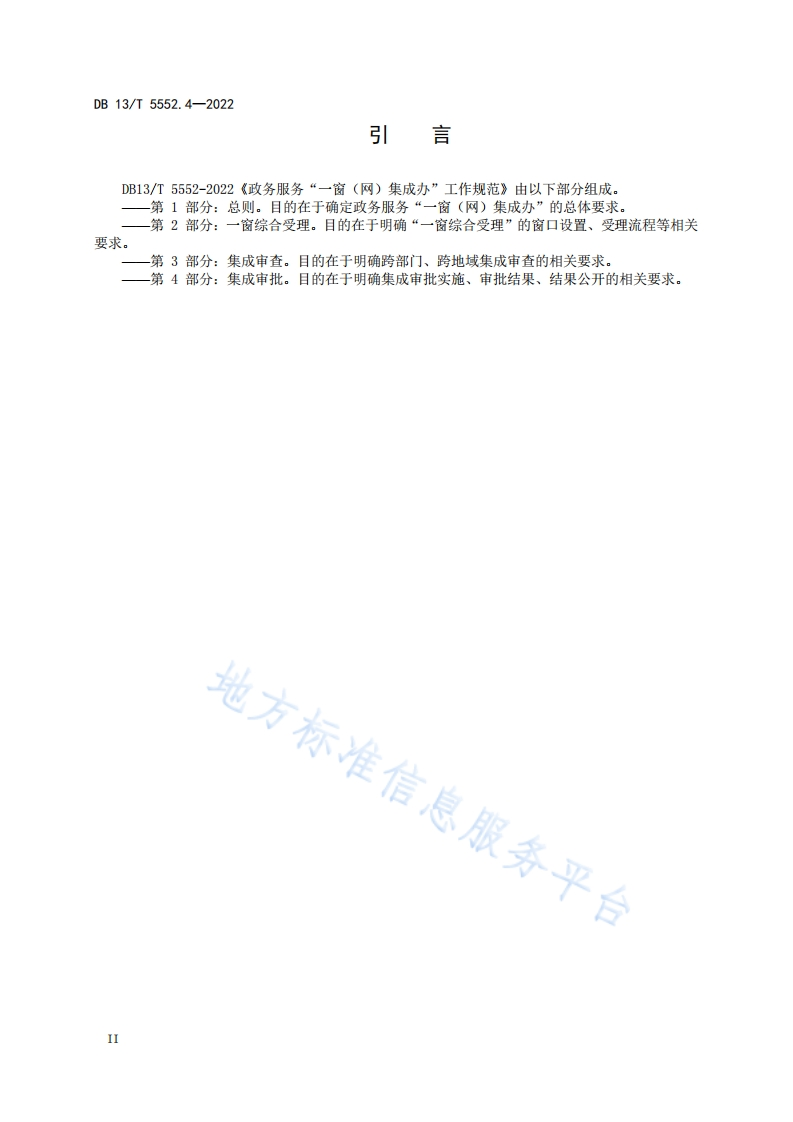 DB 13/T 5552.4—2022

引　言

DB13/T 5552-2022《政务服务“一窗（网）集成办”工作规范》由以下部分组成。

——第 1 部分：总则。目的在于确定政务服务“一窗（网）集成办”的总体要求。

——第 2 部分：一窗综合受理。目的在于明确“一窗综合受理”的窗口设置、受理流程等相关要求。

——第 3 部分：集成审查。目的在于明确跨部门、跨地域集成审查的相关要求。

——第 4 部分：集成审批。目的在于明确集成审批实施、审批结果、结果公开的相关要求。

地方标准信息服务平台

II